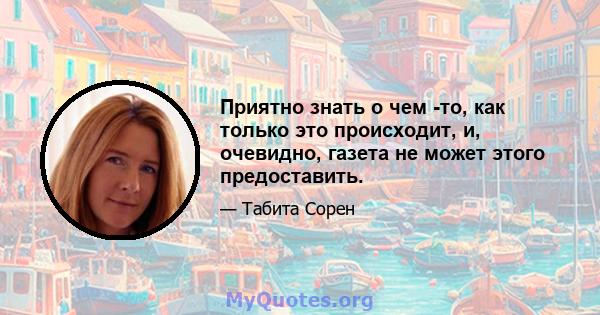 Приятно знать о чем -то, как только это происходит, и, очевидно, газета не может этого предоставить.

— Табита Сорен

MyQuotes.org